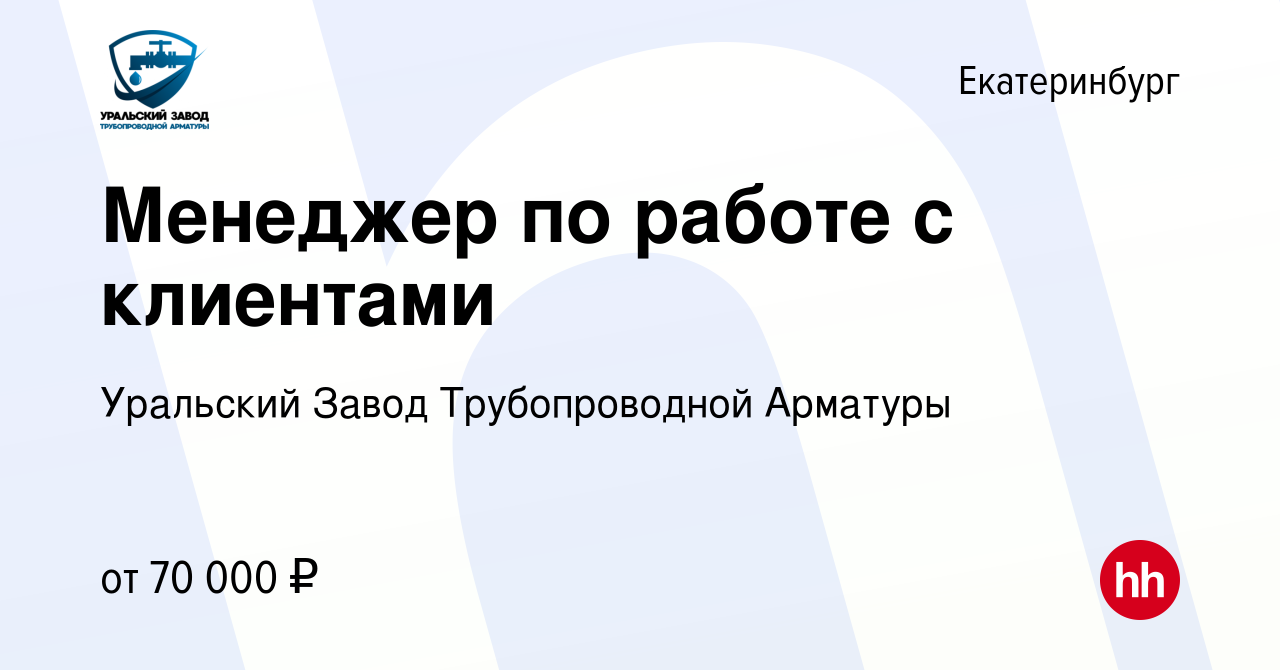 УРАЛЬСКИЙ ЗАВОД
ТРУБОПРОВОДНОЙ АРМАТУРЫ

Екатеринбург

Менеджер по работе с клиентами

Уральский Завод Трубопроводной Арматуры

от 70 000 ₽

hh